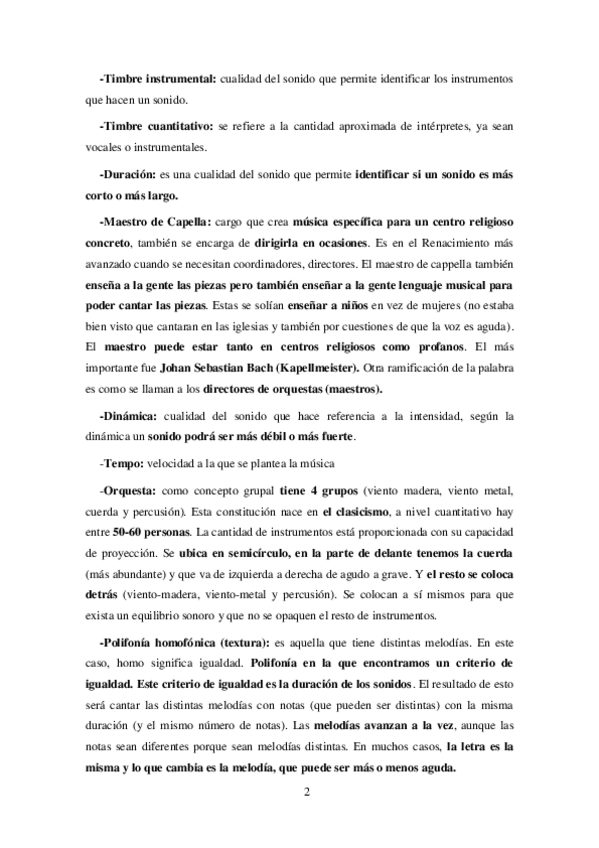 -Timbre instrumental: cualidad del sonido que permite identificar los instrumentos que hacen un sonido.

-Timbre cuantitativo: se refiere a la cantidad aproximada de intérpretes, ya sean vocales o instrumentales.

-Duración: es una cualidad del sonido que permite identificar si un sonido es más corto o más largo.

-Maestro de Capella: cargo que crea música específica para un centro religioso concreto, también se encarga de dirigirla en ocasiones. Es en el Renacimiento más avanzado cuando se necesitan coordinadores, directores. El maestro de cappella también enseña a la gente las piezas pero también enseñar a la gente lenguaje musical para poder cantar las piezas. Estas se solían enseñar a niños en vez de mujeres (no estaba bien visto que cantaran en las iglesias y también por cuestiones de que la voz es aguda). El maestro puede estar tanto en centros religiosos como profanos. El más importante fue Johan Sebastian Bach (Kapellmeister). Otra ramificación de la palabra es como se llaman a los directores de orquestas (maestros).

-Dinámica: cualidad del sonido que hace referencia a la intensidad, según la dinámica un sonido podrá ser más débil o más fuerte.

-Tempo: velocidad a la que se plantea la música

-Orquesta: como concepto grupal tiene 4 grupos (viento madera, viento metal, cuerda y percusión). Esta constitución nace en el clasicismo, a nivel cuantitativo hay entre 50-60 personas. La cantidad de instrumentos está proporcionada con su capacidad de proyección. Se ubica en semicírculo, en la parte de delante tenemos la cuerda (más abundante) y que va de izquierda a derecha de agudo a grave. Y el resto se coloca detrás (viento-madera, viento-metal y percusión). Se colocan a sí mismos para que exista un equilibrio sonoro y que no se opaquen el resto de instrumentos.

-Polifonía homofónica (textura): es aquella que tiene distintas melodías. En este caso, homo significa igualdad. Polifonía en la que encontramos un criterio de igualdad. Este criterio de igualdad es la duración de los sonidos. El resultado de esto será cantar las distintas melodías con notas (que pueden ser distintas) con la misma duración (y el mismo número de notas). Las melodías avanzan a la vez, aunque las notas sean diferentes porque sean melodías distintas. En muchos casos, la letra es la misma y lo que cambia es la melodía, que puede ser más o menos aguda.

2